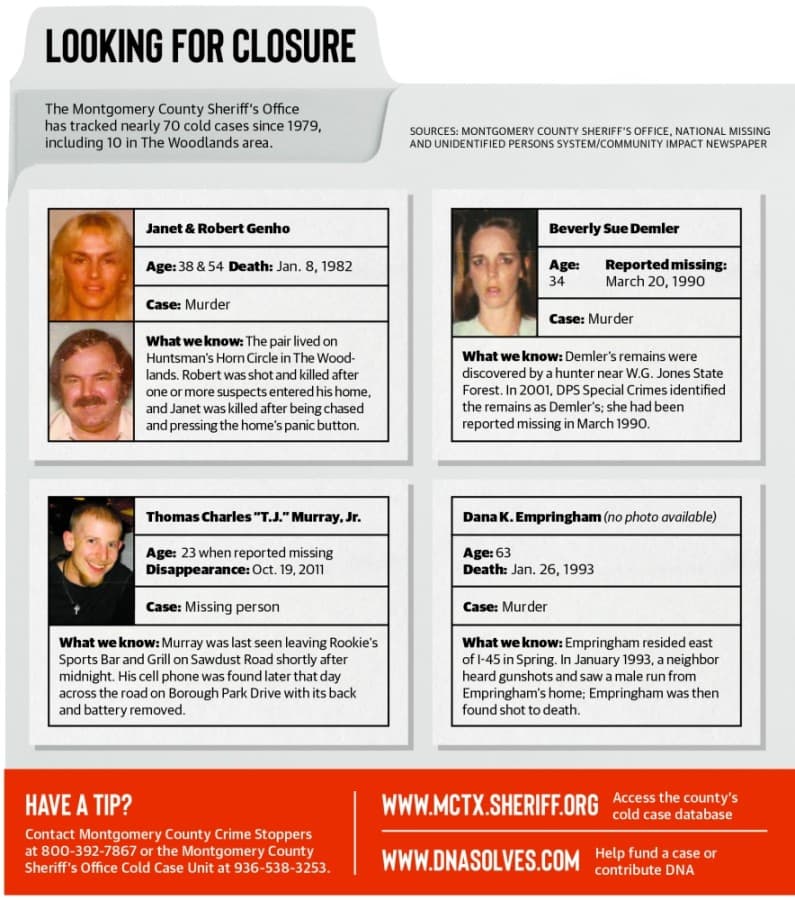 LOOKING FOR CLOSURE

The Montgomery County Sheriff's Office has tracked nearly 70 cold cases since 1979, including 10 in The Woodlands area.

SOURCES: MONTGOMERY COUNTY SHERIFF'S OFFICE, NATIONAL MISSING AND UNIDENTIFIED PERSONS SYSTEM/COMMUNITY IMPACT NEWSPAPER

Janet & Robert Genho

Age: 38 & 54 Death: Jan. 8, 1982

Case: Murder

What we know: The pair lived on Huntsman's Horn Circle in The Woodlands. Robert was shot and killed after one or more suspects entered his home, and Janet was killed after being chased and pressing the home's panic button.

Beverly Sue Demler

Age: 34 Reported missing: March 20, 1990

Case: Murder

What we know: Demler's remains were discovered by a hunter near W.G. Jones State Forest. In 2001, DPS Special Crimes identified the remains as Demler's; she had been reported missing in March 1990.

Thomas Charles "T.J." Murray, Jr.

Age: 23 when reported missing
Disappearance: Oct. 19, 2011

Case: Missing person

What we know: Murray was last seen leaving Rookie's Sports Bar and Grill on Sawdust Road shortly after midnight. His cell phone was found later that day across the road on Borough Park Drive with its back and battery removed.

Dana K. Empringham (no photo available)

Age: 63
Death: Jan. 26, 1993

Case: Murder

What we know: Empringham resided east of I-45 in Spring. In January 1993, a neighbor heard gunshots and saw a male run from Empringham's home; Empringham was then found shot to death.

HAVE A TIP?
Contact Montgomery County Crime Stoppers at 800-392-7867 or the Montgomery County Sheriff's Office Cold Case Unit at 936-538-3253.

WWW.MCTX.SHERIFF.ORG Access the county's cold case database

WWW.DNASOLVES.COM Help fund a case or contribute DNA